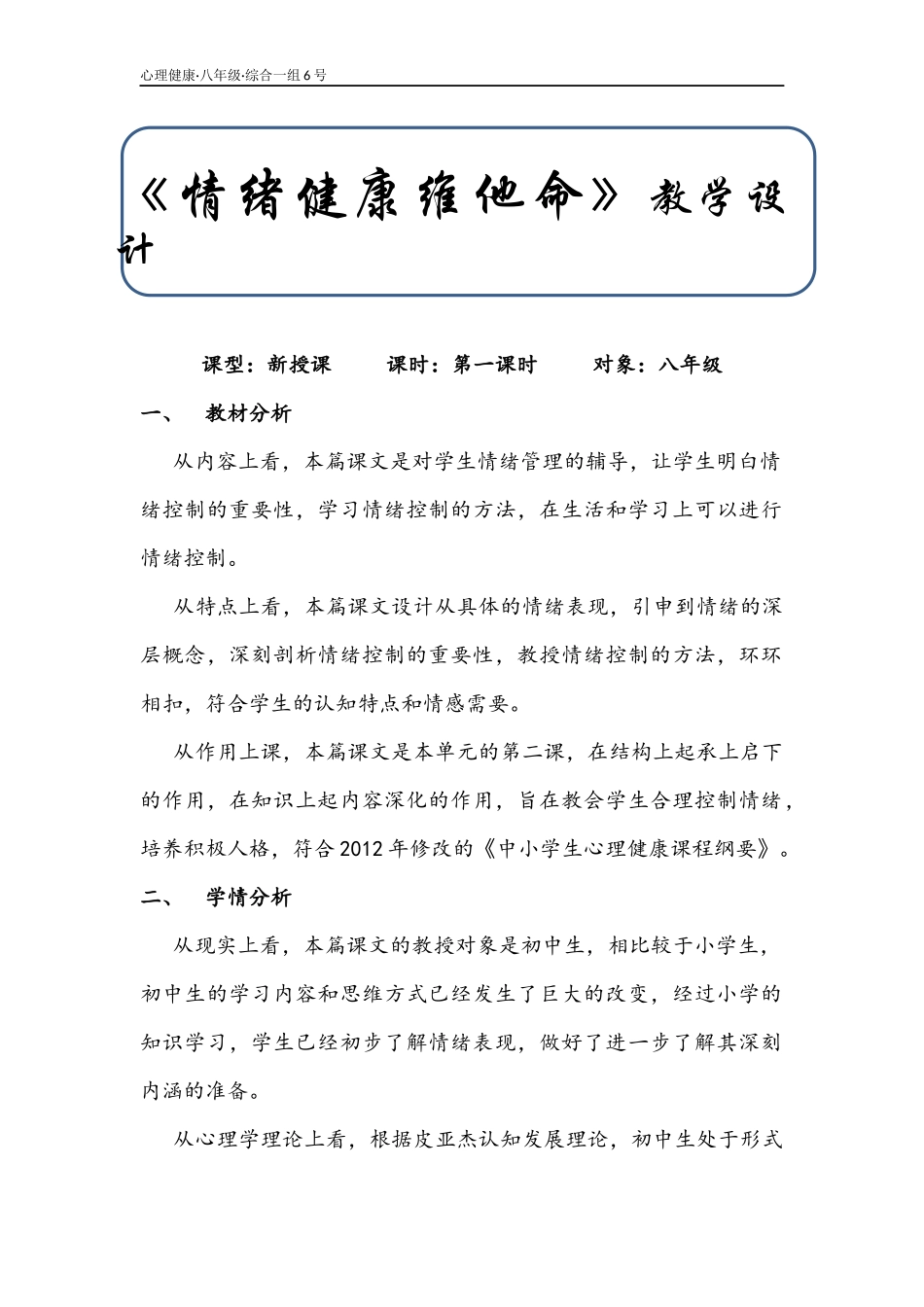 心理健康·八年级·综合一组6号

《情绪健康维他命》教学设计

课型：新授课　　课时：第一课时　　对象：八年级

一、　教材分析

从内容上看，本篇课文是对学生情绪管理的辅导，让学生明白情绪控制的重要性，学习情绪控制的方法，在生活和学习上可以进行情绪控制。

从特点上看，本篇课文设计从具体的情绪表现，引申到情绪的深层概念，深刻剖析情绪控制的重要性，教授情绪控制的方法，环环相扣，符合学生的认知特点和情感需要。

从作用上课，本篇课文是本单元的第二课，在结构上起承上启下的作用，在知识上起内容深化的作用，旨在教会学生合理控制情绪，培养积极人格，符合2012年修改的《中小学生心理健康课程纲要》。

二、　学情分析

从现实上看，本篇课文的教授对象是初中生，相比较于小学生，初中生的学习内容和思维方式已经发生了巨大的改变，经过小学的知识学习，学生已经初步了解情绪表现，做好了进一步了解其深刻内涵的准备。

从心理学理论上看，根据皮亚杰认知发展理论，初中生处于形式